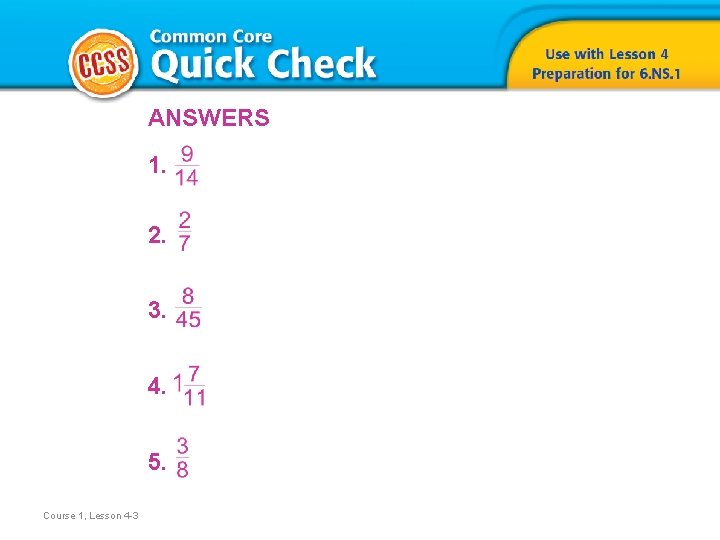 CCSS

Common Core
Quick Check

Use with Lesson 4
Preparation for 6.NS.1

ANSWERS

1. $\frac{9}{14}$

2. $\frac{2}{7}$

3. $\frac{8}{45}$

4. $1\frac{7}{11}$

5. $\frac{3}{8}$

Course 1, Lesson 4-3